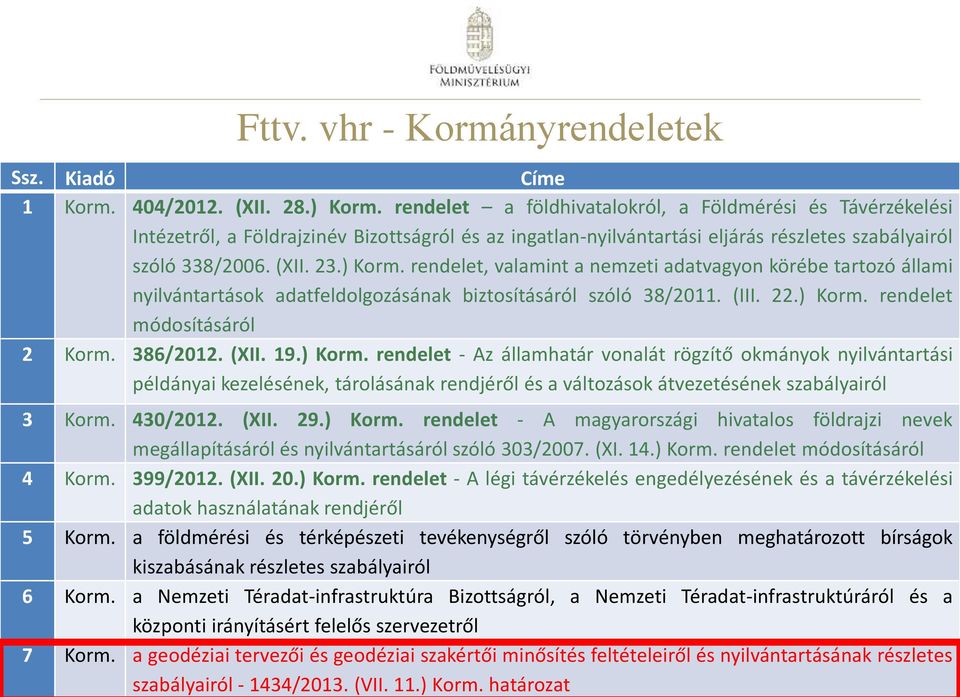 FÖLDMŰVELÉSÜGYI MINISZTÉRIUM

Fttv. vhr - Kormányrendeletek

| Ssz. | Kiadó | Címe |
|---|---|---|
| 1 | Korm. | 404/2012. (XII. 28.) Korm. rendelet – a földhivatalokról, a Földmérési és Távérzékelési Intézetről, a Földrajzinév Bizottságról és az ingatlan-nyilvántartási eljárás részletes szabályairól szóló 338/2006. (XII. 23.) Korm. rendelet, valamint a nemzeti adatvagyon körébe tartozó állami nyilvántartások adatfeldolgozásának biztosításáról szóló 38/2011. (III. 22.) Korm. rendelet módosításáról |
| 2 | Korm. | 386/2012. (XII. 19.) Korm. rendelet - Az államhatár vonalát rögzítő okmányok nyilvántartási példányai kezelésének, tárolásának rendjéről és a változások átvezetésének szabályairól |
| 3 | Korm. | 430/2012. (XII. 29.) Korm. rendelet - A magyarországi hivatalos földrajzi nevek megállapításáról és nyilvántartásáról szóló 303/2007. (XI. 14.) Korm. rendelet módosításáról |
| 4 | Korm. | 399/2012. (XII. 20.) Korm. rendelet - A légi távérzékelés engedélyezésének és a távérzékelési adatok használatának rendjéről |
| 5 | Korm. | a földmérési és térképészeti tevékenységről szóló törvényben meghatározott bírságok kiszabásának részletes szabályairól |
| 6 | Korm. | a Nemzeti Téradat-infrastruktúra Bizottságról, a Nemzeti Téradat-infrastruktúráról és a központi irányításért felelős szervezetről |
| 7 | Korm. | a geodéziai tervezői és geodéziai szakértői minősítés feltételeiről és nyilvántartásának részletes szabályairól - 1434/2013. (VII. 11.) Korm. határozat |